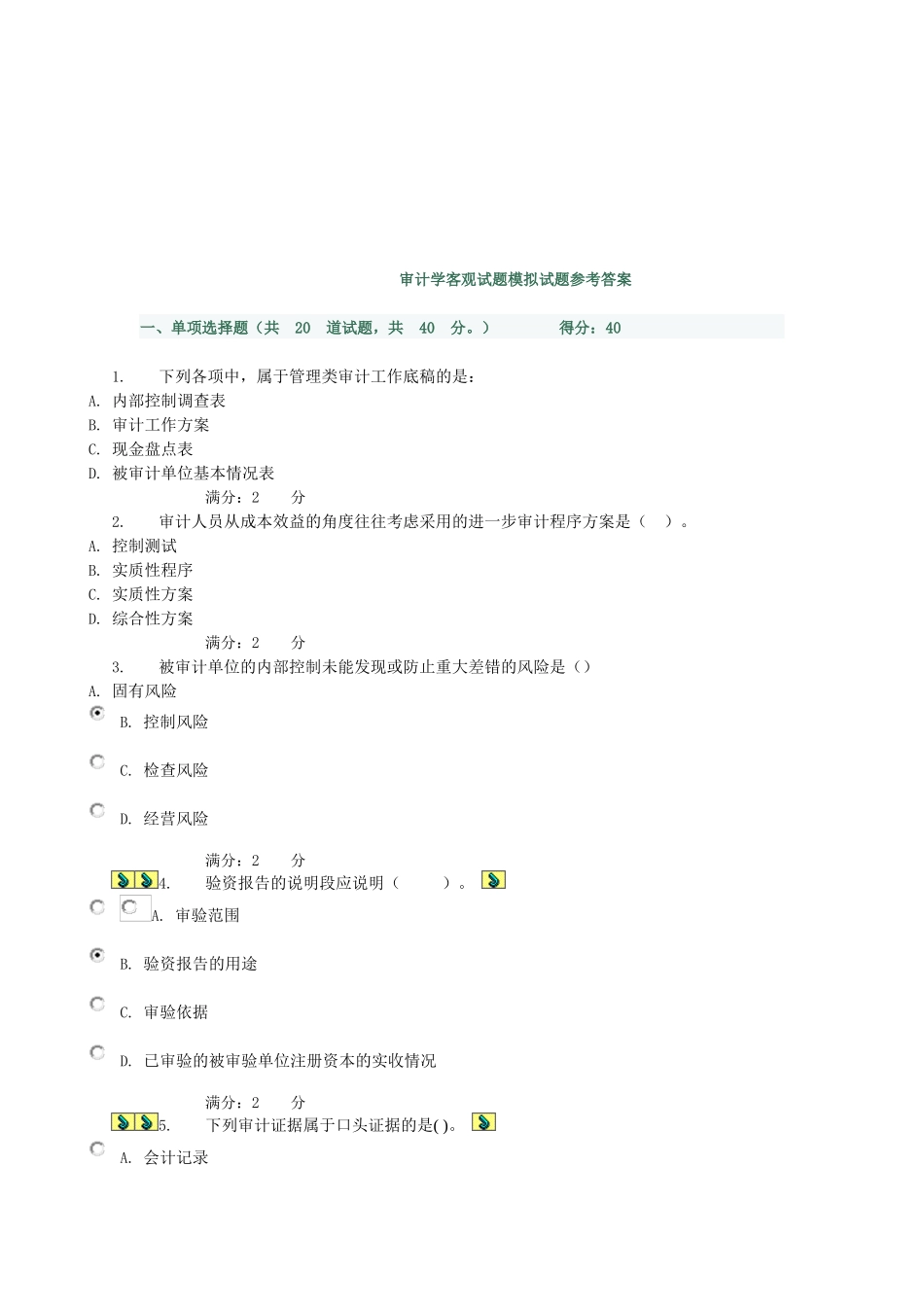 审计学客观试题模拟试题参考答案

一、单项选择题（共 20 道试题，共 40 分。） 得分：40

1. 下列各项中，属于管理类审计工作底稿的是：
A. 内部控制调查表
B. 审计工作方案
C. 现金盘点表
D. 被审计单位基本情况表
满分：2 分

2. 审计人员从成本效益的角度往往考虑采用的进一步审计程序方案是（ ）。
A. 控制测试
B. 实质性程序
C. 实质性方案
D. 综合性方案
满分：2 分

3. 被审计单位的内部控制未能发现或防止重大差错的风险是（）
A. 固有风险
B. 控制风险
C. 检查风险
D. 经营风险
满分：2 分

4. 验资报告的说明段应说明（ ）。
A. 审验范围
B. 验资报告的用途
C. 审验依据
D. 已审验的被审验单位注册资本的实收情况
满分：2 分

5. 下列审计证据属于口头证据的是( )。
A. 会计记录